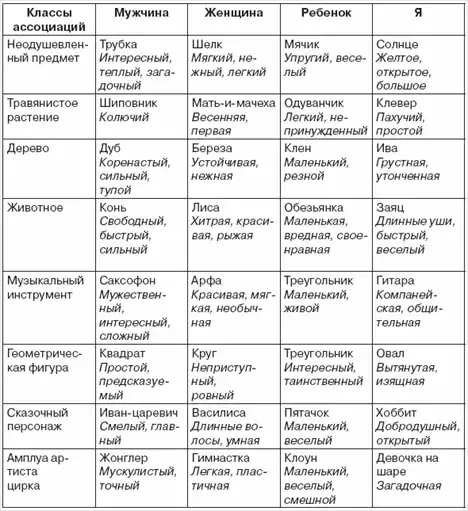 | Классы ассоциаций | Мужчина | Женщина | Ребенок | Я |
|---|---|---|---|---|
| Неодушевленный предмет | Трубка Интересный, теплый, загадочный | Шелк Мягкий, нежный, легкий | Мячик Упругий, веселый | Солнце Желтое, открытое, большое |
| Травянистое растение | Шиповник Колючий | Мать-и-мачеха Весенняя, первая | Одуванчик Легкий, непринужденный | Клевер Пахучий, простой |
| Дерево | Дуб Коренастый, сильный, тупой | Береза Устойчивая, нежная | Клен Маленький, резной | Ива Грустная, утонченная |
| Животное | Конь Свободный, быстрый, сильный | Лиса Хитрая, красивая, рыжая | Обезьянка Маленькая, вредная, своенравная | Заяц Длинные уши, быстрый, веселый |
| Музыкальный инструмент | Саксофон Мужественный, интересный, сложный | Арфа Красивая, мягкая, необычная | Треугольник Маленький, живой | Гитара Компанейская, общительная |
| Геометрическая фигура | Квадрат Простой, предсказуемый | Круг Неприступный, ровный | Треугольник Интересный, таинственный | Овал Вытянутая, изящная |
| Сказочный персонаж | Иван-царевич Смелый, главный | Василиса Длинные волосы, умная | Пятачок Маленький, веселый | Хоббит Добродушный, открытый |
| Амплуа артиста цирка | Жонглер Мускулистый, точный | Гимнастка Легкая, пластичная | Клоун Маленький, веселый, смешной | Девочка на шаре Загадочная |